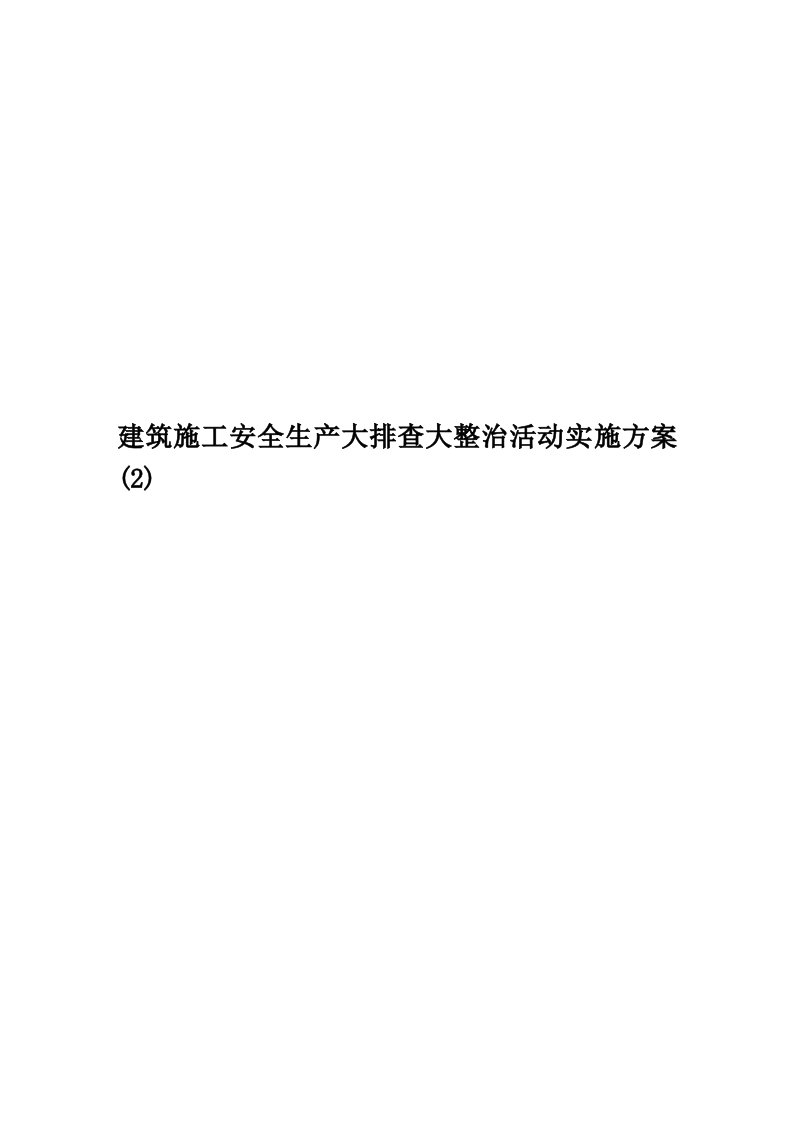 建筑施工安全生产大排查大整治活动实施方案(2)